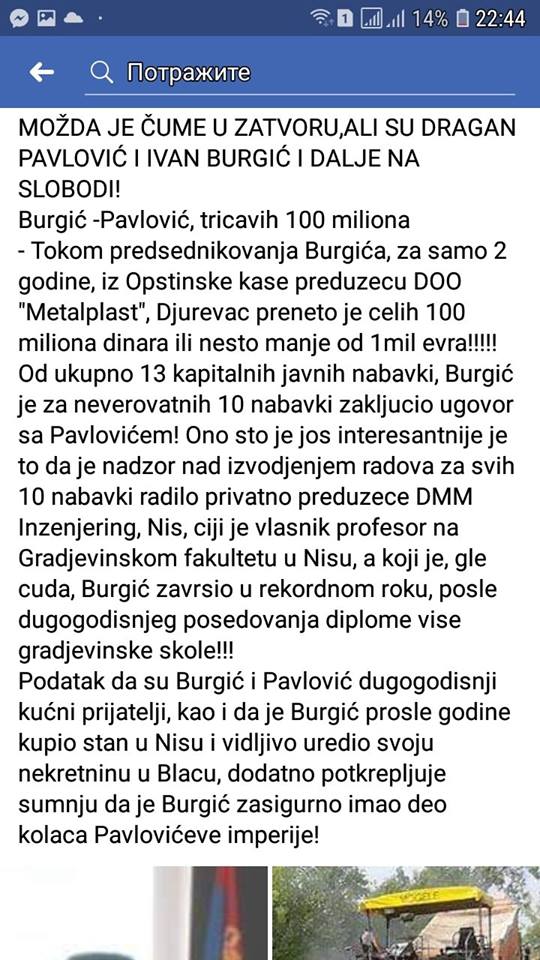 1 14% 22:44

Потражите

MOŽDA JE ČUME U ZATVORU,ALI SU DRAGAN PAVLOVIĆ I IVAN BURGIĆ I DALJE NA SLOBODI!
Burgić -Pavlović, tricavih 100 miliona
- Tokom predsednikovanja Burgića, za samo 2 godine, iz Opstinske kase preduzecu DOO "Metalplast", Djurevac preneto je celih 100 miliona dinara ili nesto manje od 1mil evra!!!!! Od ukupno 13 kapitalnih javnih nabavki, Burgić je za neverovatnih 10 nabavki zakljucio ugovor sa Pavlovićem! Ono sto je jos interesantnije je to da je nadzor nad izvodjenjem radova za svih 10 nabavki radilo privatno preduzece DMM Inzenjering, Nis, ciji je vlasnik profesor na Gradjevinskom fakultetu u Nisu, a koji je, gle cuda, Burgić zavrsio u rekordnom roku, posle dugogodisnjeg posedovanja diplome vise gradjevinske skole!!!
Podatak da su Burgić i Pavlović dugogodisnji kućni prijatelji, kao i da je Burgić prosle godine kupio stan u Nisu i vidljivo uredio svoju nekretninu u Blacu, dodatno potkrepljuje sumnju da je Burgić zasigurno imao deo kolaca Pavlovićeve imperije!

VÖGELE